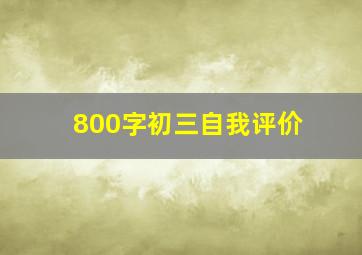 800字初三自我评价